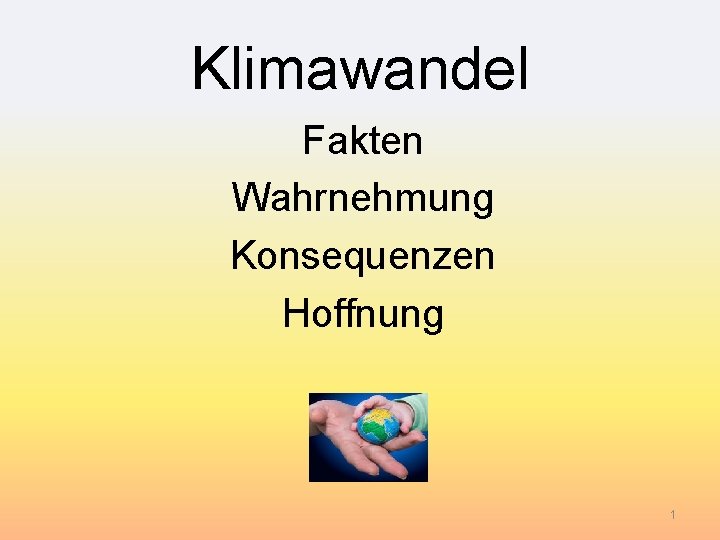 Klimawandel

Fakten
Wahrnehmung
Konsequenzen
Hoffnung

1